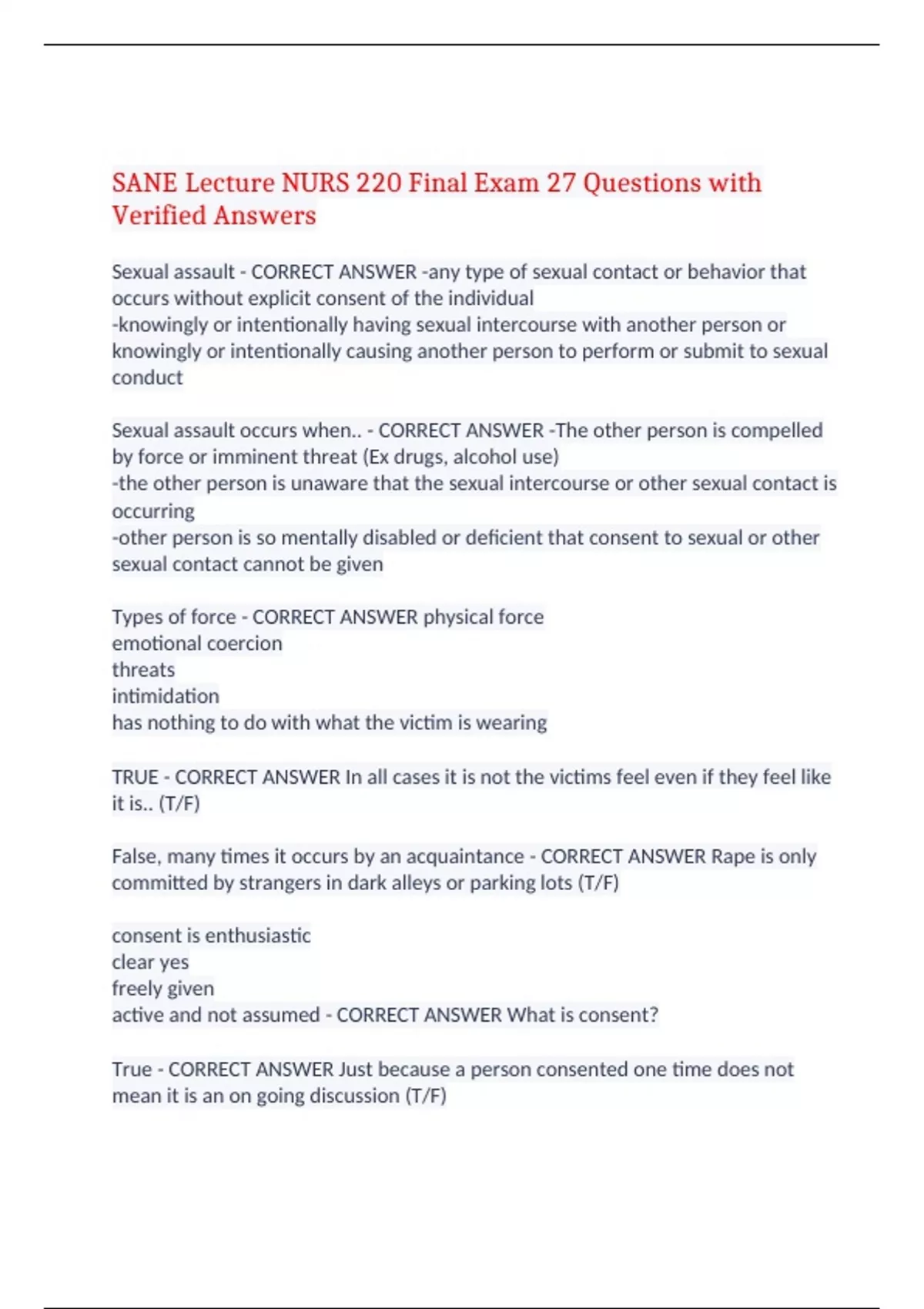 SANE Lecture NURS 220 Final Exam 27 Questions with Verified Answers

Sexual assault - CORRECT ANSWER -any type of sexual contact or behavior that occurs without explicit consent of the individual
-knowingly or intentionally having sexual intercourse with another person or knowingly or intentionally causing another person to perform or submit to sexual conduct

Sexual assault occurs when.. - CORRECT ANSWER -The other person is compelled by force or imminent threat (Ex drugs, alcohol use)
-the other person is unaware that the sexual intercourse or other sexual contact is occurring
-other person is so mentally disabled or deficient that consent to sexual or other sexual contact cannot be given

Types of force - CORRECT ANSWER physical force
emotional coercion
threats
intimidation
has nothing to do with what the victim is wearing

TRUE - CORRECT ANSWER In all cases it is not the victims feel even if they feel like it is.. (T/F)

False, many times it occurs by an acquaintance - CORRECT ANSWER Rape is only committed by strangers in dark alleys or parking lots (T/F)

consent is enthusiastic
clear yes
freely given
active and not assumed - CORRECT ANSWER What is consent?

True - CORRECT ANSWER Just because a person consented one time does not mean it is an on going discussion (T/F)